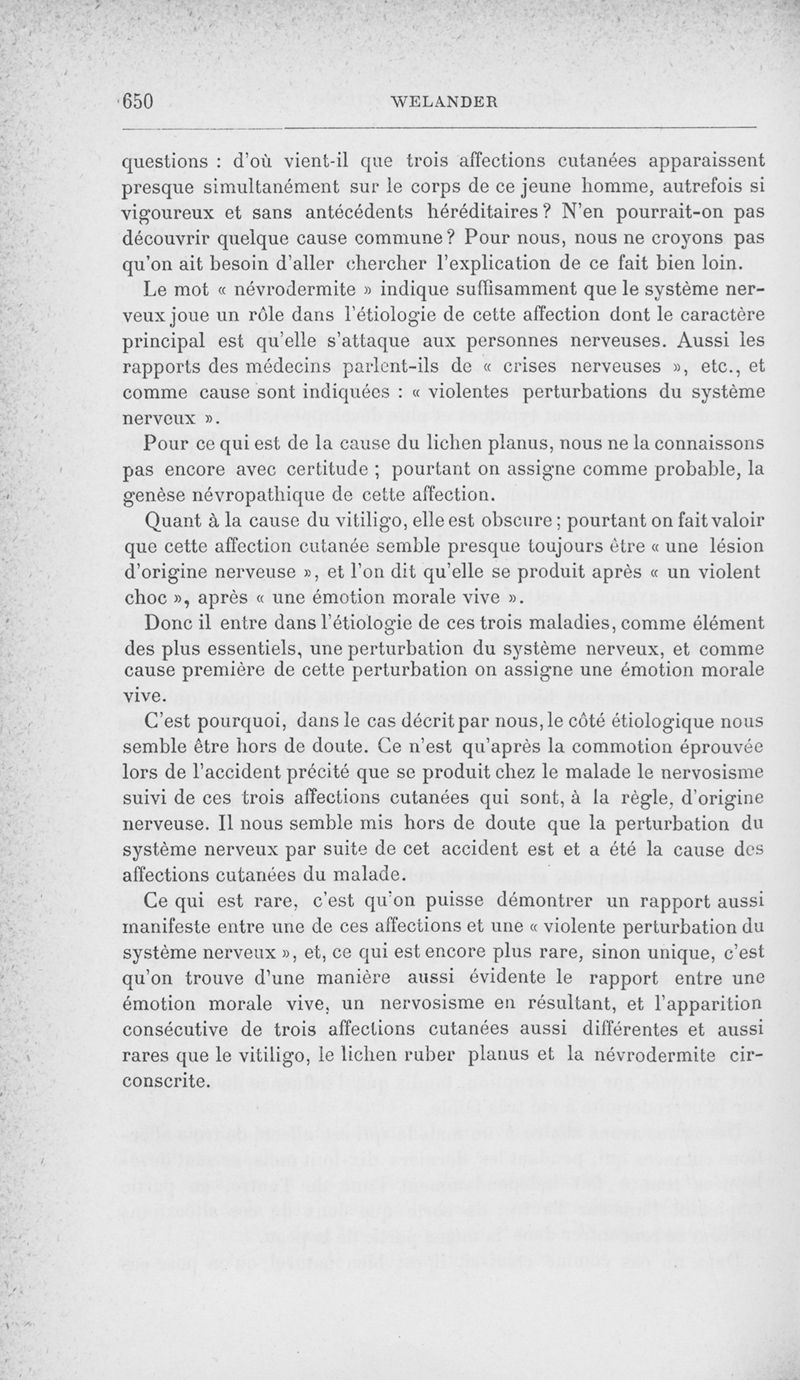 650 WELANDER

questions : d'où vient-il que trois affections cutanées apparaissent presque simultanément sur le corps de ce jeune homme, autrefois si vigoureux et sans antécédents héréditaires ? N'en pourrait-on pas découvrir quelque cause commune ? Pour nous, nous ne croyons pas qu'on ait besoin d'aller chercher l'explication de ce fait bien loin.

Le mot « névrodermite » indique suffisamment que le système nerveux joue un rôle dans l'étiologie de cette affection dont le caractère principal est qu'elle s'attaque aux personnes nerveuses. Aussi les rapports des médecins parlent-ils de « crises nerveuses », etc., et comme cause sont indiquées : « violentes perturbations du système nerveux ».

Pour ce qui est de la cause du lichen planus, nous ne la connaissons pas encore avec certitude ; pourtant on assigne comme probable, la genèse névropathique de cette affection.

Quant à la cause du vitiligo, elle est obscure ; pourtant on fait valoir que cette affection cutanée semble presque toujours être « une lésion d'origine nerveuse », et l'on dit qu'elle se produit après « un violent choc », après « une émotion morale vive ».

Donc il entre dans l'étiologie de ces trois maladies, comme élément des plus essentiels, une perturbation du système nerveux, et comme cause première de cette perturbation on assigne une émotion morale vive.

C'est pourquoi, dans le cas décrit par nous, le côté étiologique nous semble être hors de doute. Ce n'est qu'après la commotion éprouvée lors de l'accident précité que se produit chez le malade le nervosisme suivi de ces trois affections cutanées qui sont, à la règle, d'origine nerveuse. Il nous semble mis hors de doute que la perturbation du système nerveux par suite de cet accident est et a été la cause des affections cutanées du malade.

Ce qui est rare, c'est qu'on puisse démontrer un rapport aussi manifeste entre une de ces affections et une « violente perturbation du système nerveux », et, ce qui est encore plus rare, sinon unique, c'est qu'on trouve d'une manière aussi évidente le rapport entre une émotion morale vive, un nervosisme en résultant, et l'apparition consécutive de trois affections cutanées aussi différentes et aussi rares que le vitiligo, le lichen ruber planus et la névrodermite circonscrite.